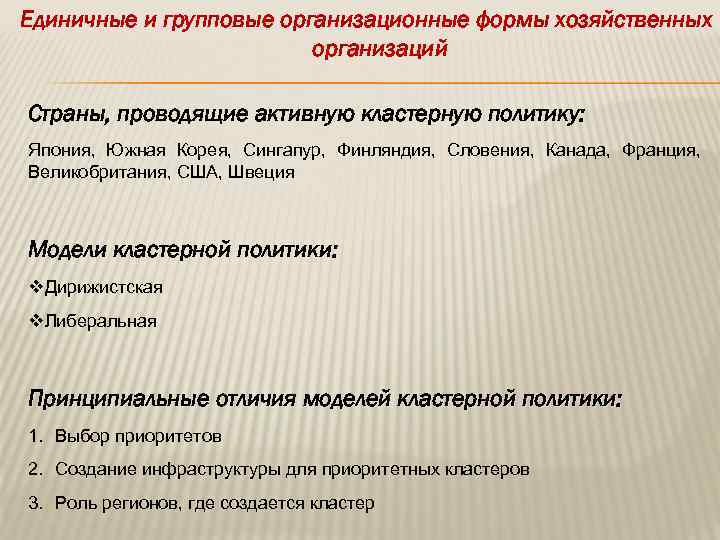 Единичные и групповые организационные формы хозяйственных организаций

Страны, проводящие активную кластерную политику:

Япония, Южная Корея, Сингапур, Финляндия, Словения, Канада, Франция, Великобритания, США, Швеция

Модели кластерной политики:

❖Дирижистская

❖Либеральная

Принципиальные отличия моделей кластерной политики:

1. Выбор приоритетов

2. Создание инфраструктуры для приоритетных кластеров

3. Роль регионов, где создается кластер